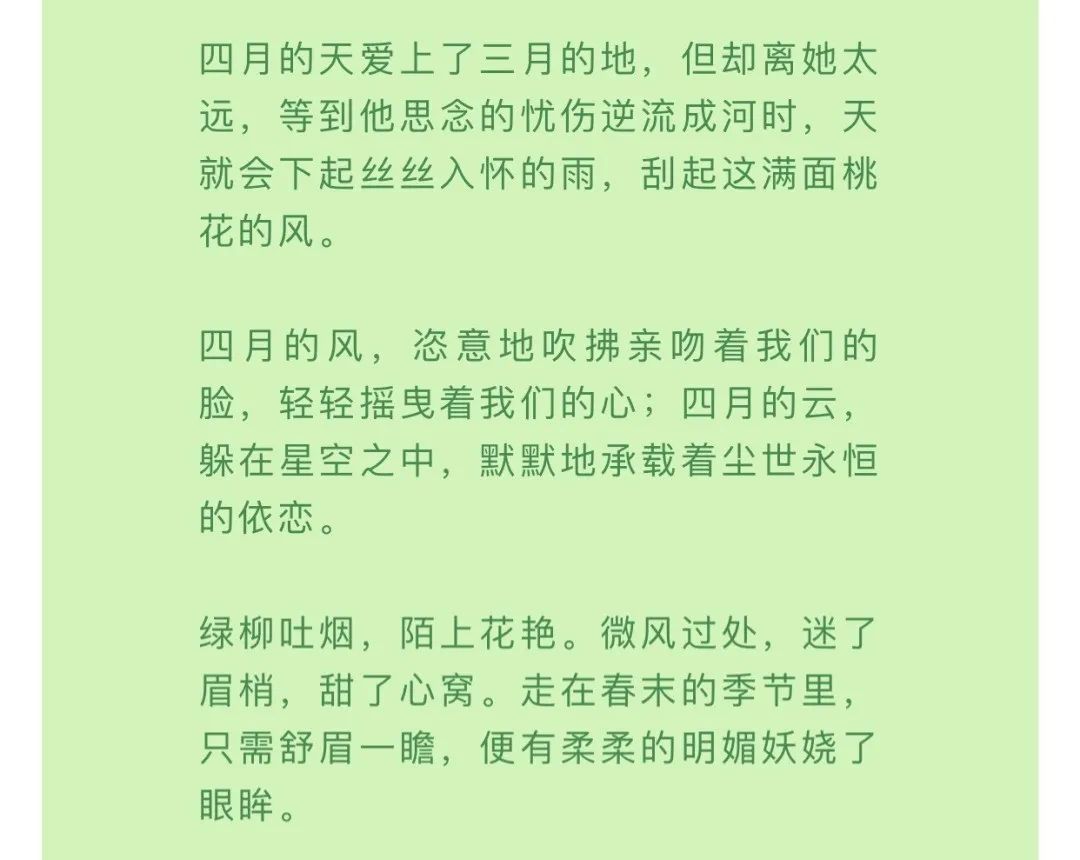 四月的天爱上了三月的地，但却离她太远，等到他思念的忧伤逆流成河时，天就会下起丝丝入怀的雨，刮起这满面桃花的风。

四月的风，恣意地吹拂亲吻着我们的脸，轻轻摇曳着我们的心；四月的云，躲在星空之中，默默地承载着尘世永恒的依恋。

绿柳吐烟，陌上花艳。微风过处，迷了眉梢，甜了心窝。走在春末的季节里，只需舒眉一瞻，便有柔柔的明媚妖娆了眼眸。